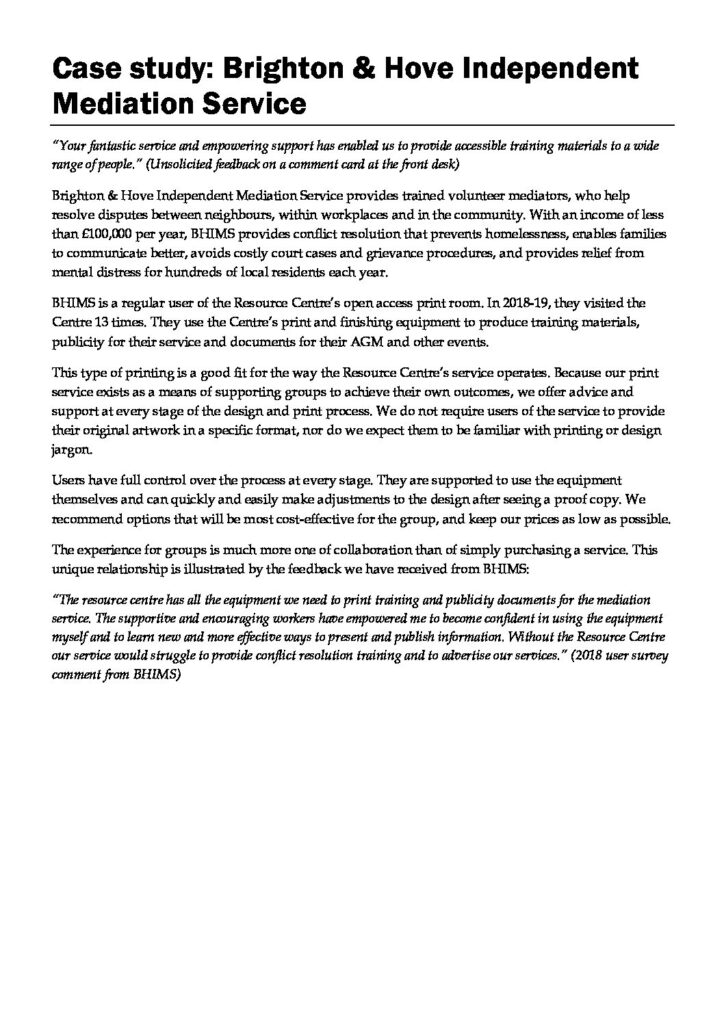 Case study: Brighton & Hove Independent Mediation Service

"Your fantastic service and empowering support has enabled us to provide accessible training materials to a wide range of people." (Unsolicited feedback on a comment card at the front desk)

Brighton & Hove Independent Mediation Service provides trained volunteer mediators, who help resolve disputes between neighbours, within workplaces and in the community. With an income of less than £100,000 per year, BHIMS provides conflict resolution that prevents homelessness, enables families to communicate better, avoids costly court cases and grievance procedures, and provides relief from mental distress for hundreds of local residents each year.

BHIMS is a regular user of the Resource Centre's open access print room. In 2018-19, they visited the Centre 13 times. They use the Centre's print and finishing equipment to produce training materials, publicity for their service and documents for their AGM and other events.

This type of printing is a good fit for the way the Resource Centre's service operates. Because our print service exists as a means of supporting groups to achieve their own outcomes, we offer advice and support at every stage of the design and print process. We do not require users of the service to provide their original artwork in a specific format, nor do we expect them to be familiar with printing or design jargon.

Users have full control over the process at every stage. They are supported to use the equipment themselves and can quickly and easily make adjustments to the design after seeing a proof copy. We recommend options that will be most cost-effective for the group, and keep our prices as low as possible.

The experience for groups is much more one of collaboration than of simply purchasing a service. This unique relationship is illustrated by the feedback we have received from BHIMS:

"The resource centre has all the equipment we need to print training and publicity documents for the mediation service. The supportive and encouraging workers have empowered me to become confident in using the equipment myself and to learn new and more effective ways to present and publish information. Without the Resource Centre our service would struggle to provide conflict resolution training and to advertise our services." (2018 user survey comment from BHIMS)